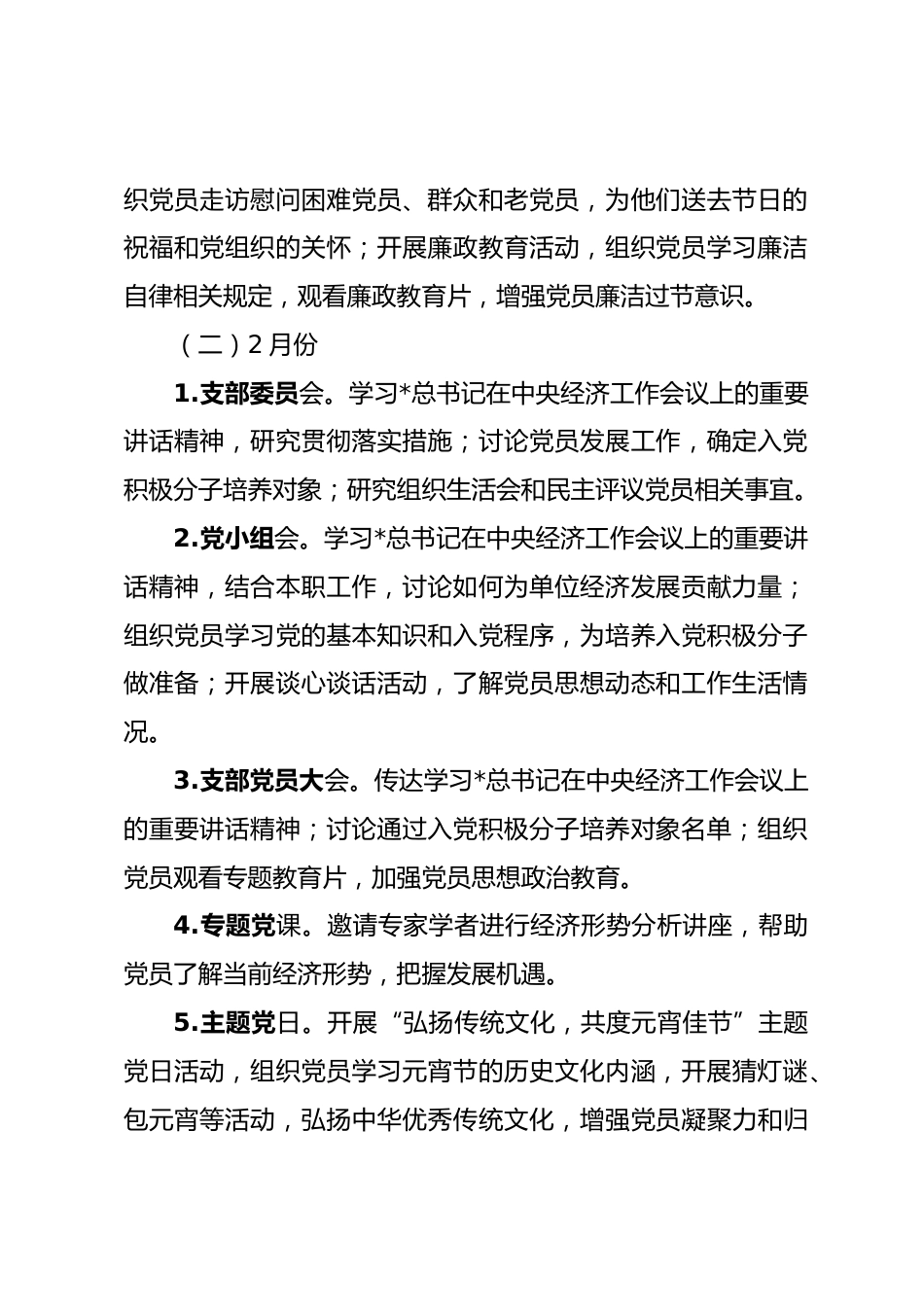 织党员走访慰问困难党员、群众和老党员，为他们送去节日的祝福和党组织的关怀；开展廉政教育活动，组织党员学习廉洁自律相关规定，观看廉政教育片，增强党员廉洁过节意识。

（二）2月份

1.支部委员会。学习*总书记在中央经济工作会议上的重要讲话精神，研究贯彻落实措施；讨论党员发展工作，确定入党积极分子培养对象；研究组织生活会和民主评议党员相关事宜。

2.党小组会。学习*总书记在中央经济工作会议上的重要讲话精神，结合本职工作，讨论如何为单位经济发展贡献力量；组织党员学习党的基本知识和入党程序，为培养入党积极分子做准备；开展谈心谈话活动，了解党员思想动态和工作生活情况。

3.支部党员大会。传达学习*总书记在中央经济工作会议上的重要讲话精神；讨论通过入党积极分子培养对象名单；组织党员观看专题教育片，加强党员思想政治教育。

4.专题党课。邀请专家学者进行经济形势分析讲座，帮助党员了解当前经济形势，把握发展机遇。

5.主题党日。开展“弘扬传统文化，共度元宵佳节”主题党日活动，组织党员学习元宵节的历史文化内涵，开展猜灯谜、包元宵等活动，弘扬中华优秀传统文化，增强党员凝聚力和归